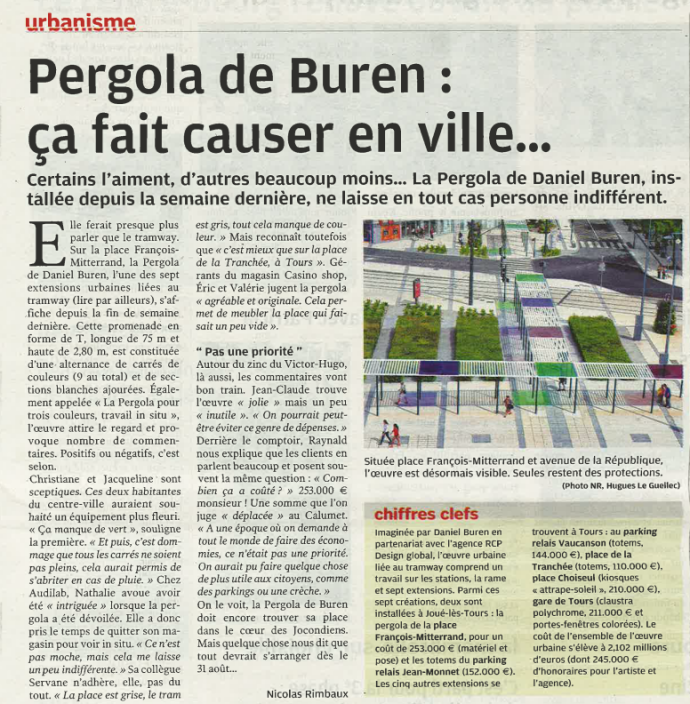 urbanisme

Pergola de Buren : ça fait causer en ville...

Certains l'aiment, d'autres beaucoup moins... La Pergola de Daniel Buren, installée depuis la semaine dernière, ne laisse en tout cas personne indifférent.

Elle ferait presque plus parler que le tramway. Sur la place François-Mitterrand, la Pergola de Daniel Buren, l'une des sept extensions urbaines liées au tramway (lire par ailleurs), s'affiche depuis la fin de semaine dernière. Cette promenade en forme de T, longue de 75 m et haute de 2,80 m, est constituée d'une alternance de carrés de couleurs (9 au total) et de sections blanches ajourées. Également appelée « La Pergola pour trois couleurs, travail in situ », l'œuvre attire le regard et provoque nombre de commentaires. Positifs ou négatifs, c'est selon.

Christiane et Jacqueline sont sceptiques. Ces deux habitantes du centre-ville auraient souhaité un équipement plus fleuri. « Ça manque de vert », souligne la première. « Et puis, c'est dommage que tous les carrés ne soient pas pleins, cela aurait permis de s'abriter en cas de pluie. » Chez Audilab, Nathalie avoue avoir été « intriguée » lorsque la pergola a été dévoilée. Elle a donc pris le temps de quitter son magasin pour voir in situ. « Ce n'est pas moche, mais cela me laisse un peu indifférente. » Sa collègue Servane n'adhère, elle, pas du tout. « La place est grise, le tram est gris, tout cela manque de couleur. » Mais reconnaît toutefois que « c'est mieux que sur la place de la Tranchée, à Tours ». Gérants du magasin Casino shop, Éric et Valérie jugent la pergola « agréable et originale. Cela permet de meubler la place qui faisait un peu vide ».

" Pas une priorité "

Autour du zinc du Victor-Hugo, là aussi, les commentaires vont bon train. Jean-Claude trouve l'œuvre « jolie » mais un peu « inutile ». « On pourrait peut-être éviter ce genre de dépenses. » Derrière le comptoir, Raynald nous explique que les clients en parlent beaucoup et posent souvent la même question : « Combien ça a coûté ? » 253.000 € monsieur ! Une somme que l'on juge « déplacée » au Calumet. « A une époque où on demande à tout le monde de faire des économies, ce n'était pas une priorité. On aurait pu faire quelque chose de plus utile aux citoyens, comme des parkings ou une crèche. » On le voit, la Pergola de Buren doit encore trouver sa place dans le cœur des Jocondiens. Mais quelque chose nous dit que tout devrait s'arranger dès le 31 août...

Nicolas Rimbaux

Située place François-Mitterrand et avenue de la République, l'œuvre est désormais visible. Seules restent des protections.
(Photo NR, Hugues Le Guellec)

chiffres clefs

Imaginée par Daniel Buren en partenariat avec l'agence RCP Design global, l'œuvre urbaine liée au tramway comprend un travail sur les stations, la rame et sept extensions. Parmi ces sept créations, deux sont installées à Joué-lès-Tours : la pergola de la place François-Mitterrand, pour un coût de 253.000 € (matériel et pose) et les totems du parking relais Jean-Monnet (152.000 €). Les cinq autres extensions se trouvent à Tours : au parking relais Vaucanson (totems, 144.000 €), place de la Tranchée (totems, 110.000 €), place Choiseul (kiosques « attrape-soleil », 210.000 €), gare de Tours (claustra polychrome, 211.000 € et portes-fenêtres colorées). Le coût de l'ensemble de l'œuvre urbaine s'élève à 2,102 millions d'euros (dont 245.000 € d'honoraires pour l'artiste et l'agence).